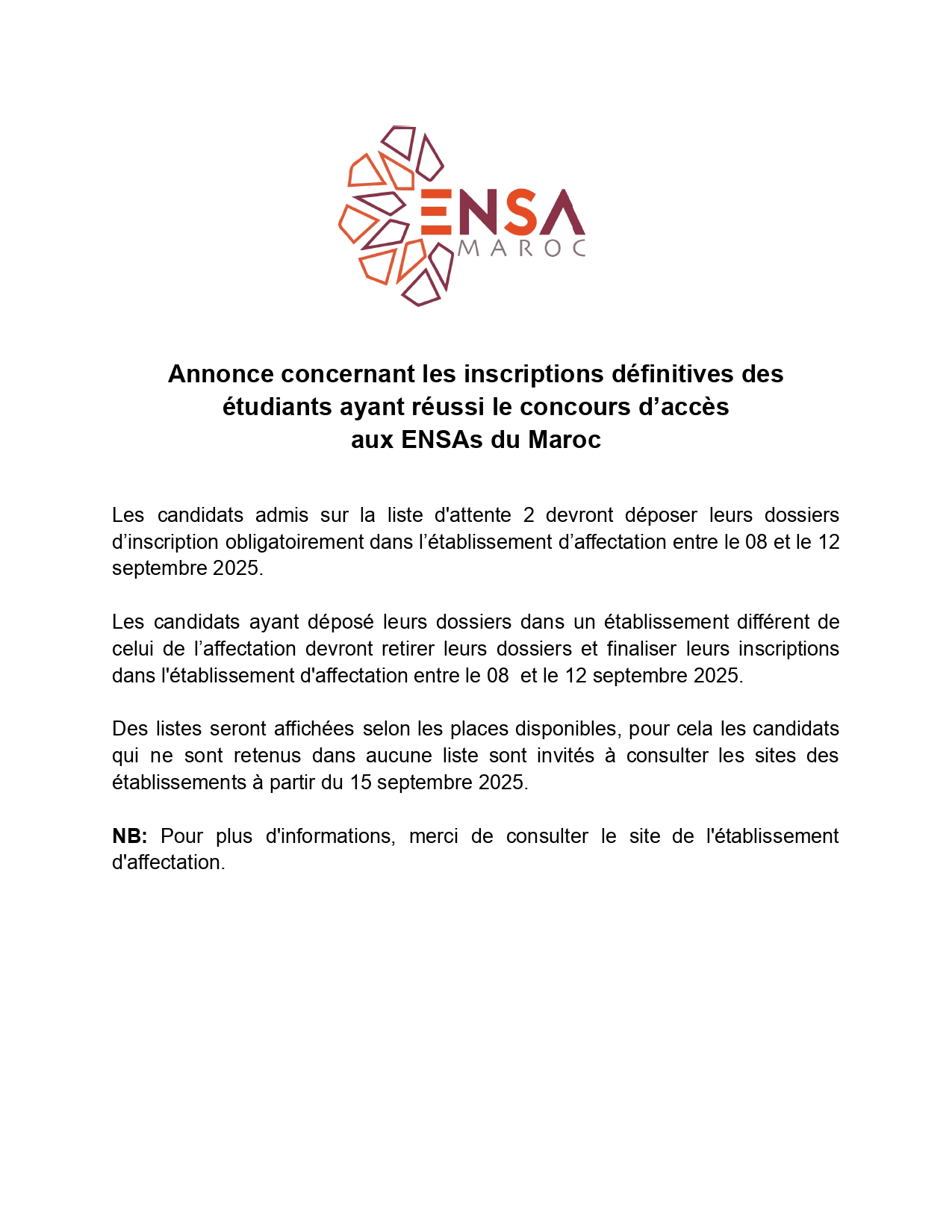 ENSA
MAROC

Annonce concernant les inscriptions définitives des étudiants ayant réussi le concours d’accès aux ENSAs du Maroc

Les candidats admis sur la liste d'attente 2 devront déposer leurs dossiers d’inscription obligatoirement dans l’établissement d’affectation entre le 08 et le 12 septembre 2025.

Les candidats ayant déposé leurs dossiers dans un établissement différent de celui de l’affectation devront retirer leurs dossiers et finaliser leurs inscriptions dans l'établissement d'affectation entre le 08 et le 12 septembre 2025.

Des listes seront affichées selon les places disponibles, pour cela les candidats qui ne sont retenus dans aucune liste sont invités à consulter les sites des établissements à partir du 15 septembre 2025.

NB: Pour plus d'informations, merci de consulter le site de l'établissement d'affectation.